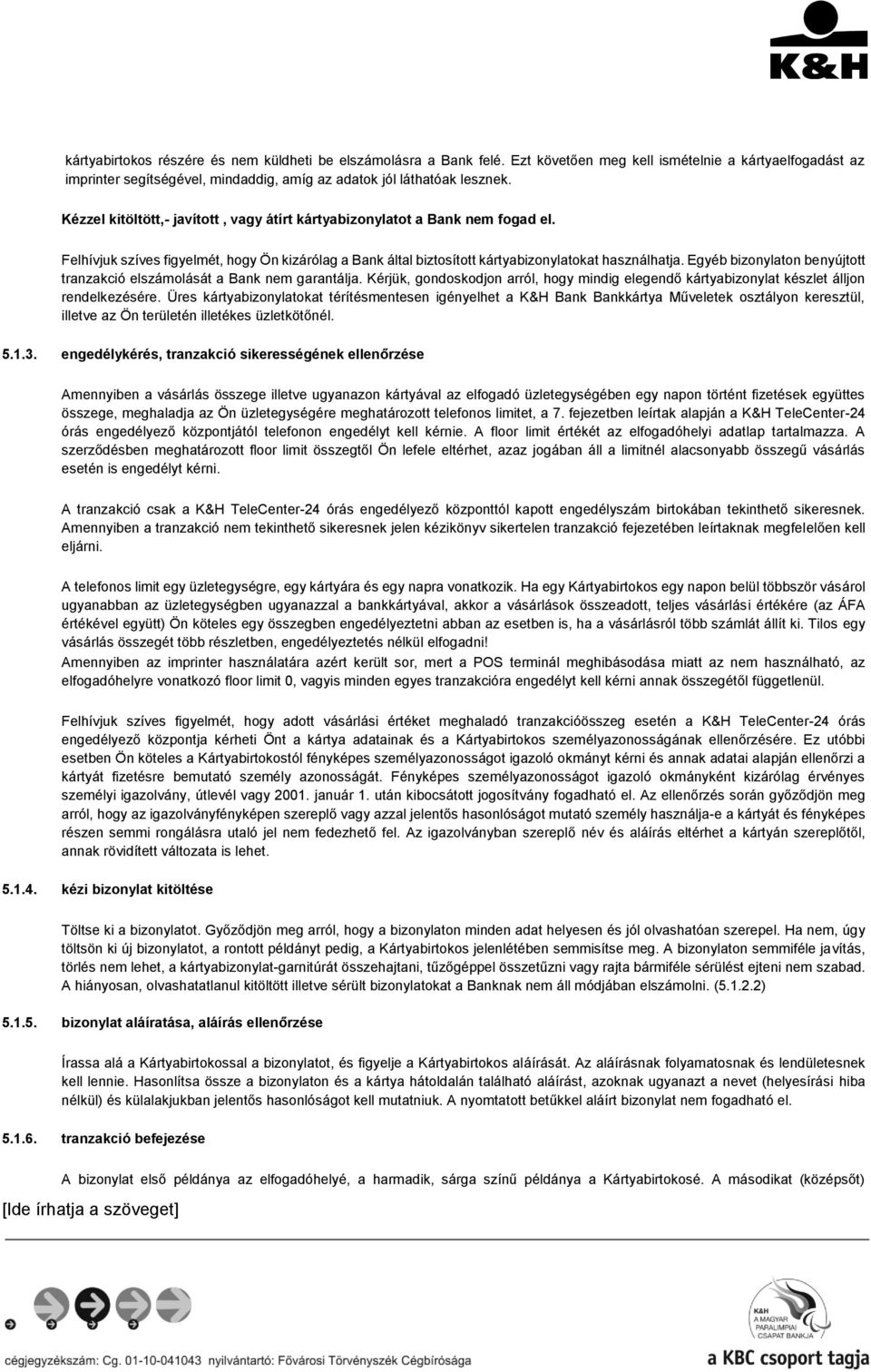 K&H

kártyabirtokos részére és nem küldheti be elszámolásra a Bank felé. Ezt követően meg kell ismételnie a kártyaelfogadást az imprinter segítségével, mindaddig, amíg az adatok jól láthatóak lesznek.

Kézzel kitöltött,- javított , vagy átírt kártyabizonylatot a Bank nem fogad el.

Felhívjuk szíves figyelmét, hogy Ön kizárólag a Bank által biztosított kártyabizonylatokat használhatja. Egyéb bizonylaton benyújtott tranzakció elszámolását a Bank nem garantálja. Kérjük, gondoskodjon arról, hogy mindig elegendő kártyabizonylat készlet álljon rendelkezésére. Üres kártyabizonylatokat térítésmentesen igényelhet a K&H Bank Bankkártya Műveletek osztályon keresztül, illetve az Ön területén illetékes üzletkötőnél.

5.1.3. engedélykérés, tranzakció sikerességének ellenőrzése

Amennyiben a vásárlás összege illetve ugyanazon kártyával az elfogadó üzletegységében egy napon történt fizetések együttes összege, meghaladja az Ön üzletegységére meghatározott telefonos limitet, a 7. fejezetben leírtak alapján a K&H TeleCenter-24 órás engedélyező központjától telefonon engedélyt kell kérnie. A floor limit értékét az elfogadóhelyi adatlap tartalmazza. A szerződésben meghatározott floor limit összegtől Ön lefele eltérhet, azaz jogában áll a limitnél alacsonyabb összegű vásárlás esetén is engedélyt kérni.

A tranzakció csak a K&H TeleCenter-24 órás engedélyező központtól kapott engedélyszám birtokában tekinthető sikeresnek. Amennyiben a tranzakció nem tekinthető sikeresnek jelen kézikönyv sikertelen tranzakció fejezetében leírtaknak megfelelően kell eljárni.

A telefonos limit egy üzletegységre, egy kártyára és egy napra vonatkozik. Ha egy Kártyabirtokos egy napon belül többször vásárol ugyanabban az üzletegységben ugyanazzal a bankkártyával, akkor a vásárlások összeadott, teljes vásárlási értékére (az ÁFA értékével együtt) Ön köteles egy összegben engedélyeztetni abban az esetben is, ha a vásárlásról több számlát állít ki. Tilos egy vásárlás összegét több részletben, engedélyeztetés nélkül elfogadni!
Amennyiben az imprinter használatára azért került sor, mert a POS terminál meghibásodása miatt az nem használható, az elfogadóhelyre vonatkozó floor limit 0, vagyis minden egyes tranzakcióra engedélyt kell kérni annak összegétől függetlenül.

Felhívjuk szíves figyelmét, hogy adott vásárlási értéket meghaladó tranzakcióösszeg esetén a K&H TeleCenter-24 órás engedélyező központja kérheti Önt a kártya adatainak és a Kártyabirtokos személyazonosságának ellenőrzésére. Ez utóbbi esetben Ön köteles a Kártyabirtokostól fényképes személyazonosságot igazoló okmányt kérni és annak adatai alapján ellenőrzi a kártyát fizetésre bemutató személy azonosságát. Fényképes személyazonosságot igazoló okmányként kizárólag érvényes személyi igazolvány, útlevél vagy 2001. január 1. után kibocsátott jogosítvány fogadható el. Az ellenőrzés során győződjön meg arról, hogy az igazolványfényképen szereplő vagy azzal jelentős hasonlóságot mutató személy használja-e a kártyát és fényképes részen semmi rongálásra utaló jel nem fedezhető fel. Az igazolványban szereplő név és aláírás eltérhet a kártyán szereplőtől, annak rövidített változata is lehet.

5.1.4. kézi bizonylat kitöltése

Töltse ki a bizonylatot. Győződjön meg arról, hogy a bizonylaton minden adat helyesen és jól olvashatóan szerepel. Ha nem, úgy töltsön ki új bizonylatot, a rontott példányt pedig, a Kártyabirtokos jelenlétében semmisítse meg. A bizonylaton semmiféle javítás, törlés nem lehet, a kártyabizonylat-garnitúrát összehajtani, tűzőgéppel összetűzni vagy rajta bármiféle sérülést ejteni nem szabad. A hiányosan, olvashatatlanul kitöltött illetve sérült bizonylatokat a Banknak nem áll módjában elszámolni. (5.1.2.2)

5.1.5. bizonylat aláíratása, aláírás ellenőrzése

Írassa alá a Kártyabirtokossal a bizonylatot, és figyelje a Kártyabirtokos aláírását. Az aláírásnak folyamatosnak és lendületesnek kell lennie. Hasonlítsa össze a bizonylaton és a kártya hátoldalán található aláírást, azoknak ugyanazt a nevet (helyesírási hiba nélkül) és külalakjukban jelentős hasonlóságot kell mutatniuk. A nyomtatott betűkkel aláírt bizonylat nem fogadható el.

5.1.6. tranzakció befejezése

A bizonylat első példánya az elfogadóhelyé, a harmadik, sárga színű példánya a Kártyabirtokosé. A másodikat (középsőt)

[Ide írhatja a szöveget]

K&H A MAGYAR PARALIMPIAI CSAPAT BANKJA

cégjegyzékszám: Cg. 01-10-041043 nyilvántartó: Fővárosi Törvényszék Cégbírósága

a KBC csoport tagja